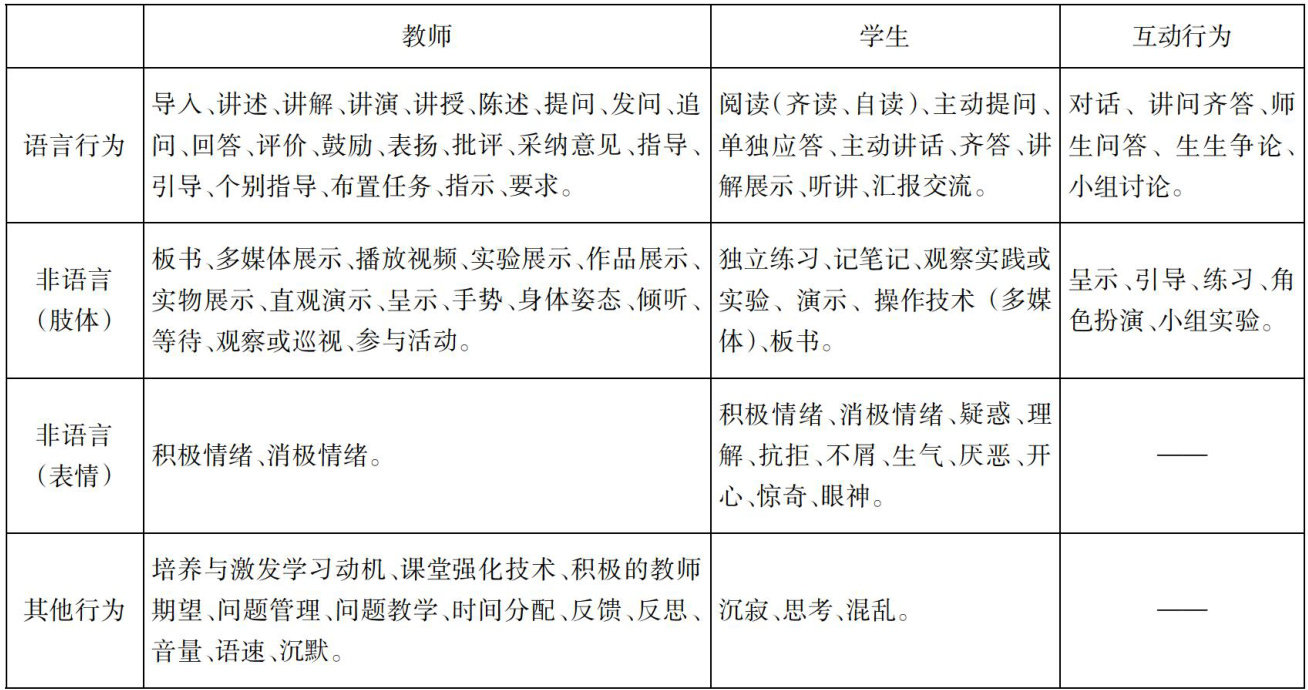 | | 教师 | 学生 | 互动行为 |
|---|---|---|---|
| 语言行为 | 导入、讲述、讲解、讲演、讲授、陈述、提问、发问、追问、回答、评价、鼓励、表扬、批评、采纳意见、指导、引导、个别指导、布置任务、指示、要求。 | 阅读(齐读、自读)、主动提问、单独应答、主动讲话、齐答、讲解展示、听讲、汇报交流。 | 对话、讲问齐答、师生问答、生生争论、小组讨论。 |
| 非语言(肢体) | 板书、多媒体展示、播放视频、实验展示、作品展示、实物展示、直观演示、呈示、手势、身体姿态、倾听、等待、观察或巡视、参与活动。 | 独立练习、记笔记、观察实践或实验、演示、操作技术(多媒体)、板书。 | 呈示、引导、练习、角色扮演、小组实验。 |
| 非语言(表情) | 积极情绪、消极情绪。 | 积极情绪、消极情绪、疑惑、理解、抗拒、不屑、生气、厌恶、开心、惊奇、眼神。 | —— |
| 其他行为 | 培养与激发学习动机、课堂强化技术、积极的教师期望、问题管理、问题教学、时间分配、反馈、反思、音量、语速、沉默。 | 沉寂、思考、混乱。 | —— |